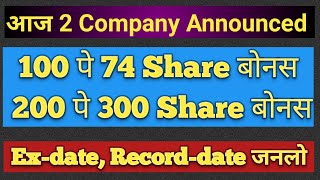 आज 2 Company Announced

100 पे 74 Share बोनस
200 पे 300 Share बोनस

Ex-date, Record-date जनलो